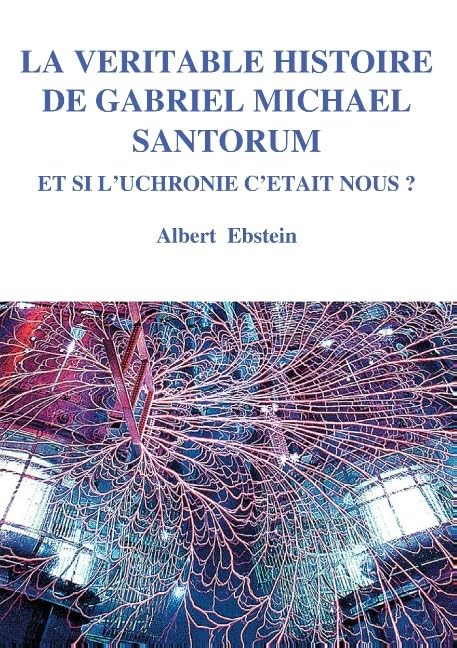 LA VERITABLE HISTOIRE DE GABRIEL MICHAEL SANTORUM

ET SI L'UCHRONIE C'ETAIT NOUS ?

Albert Ebstein